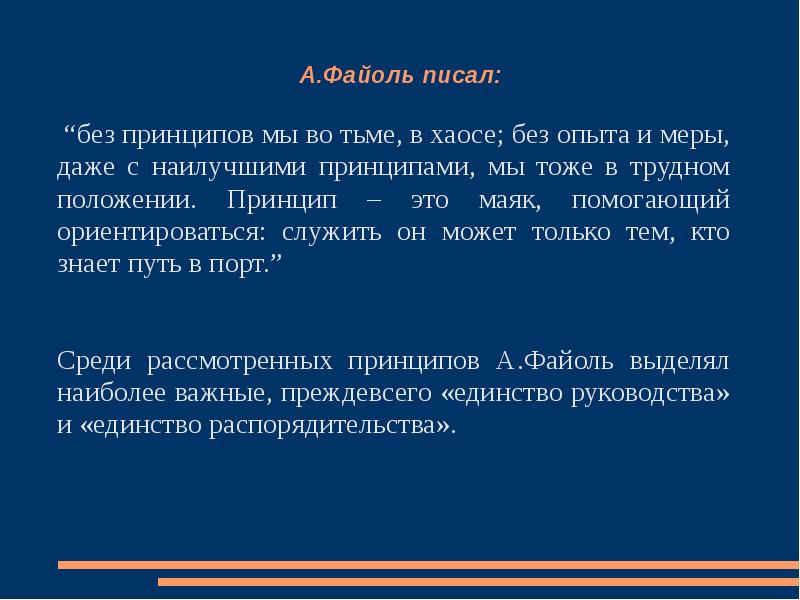 А.Файоль писал:

“без принципов мы во тьме, в хаосе; без опыта и меры, даже с наилучшими принципами, мы тоже в трудном положении. Принцип – это маяк, помогающий ориентироваться: служить он может только тем, кто знает путь в порт.”

Среди рассмотренных принципов А.Файоль выделял наиболее важные, преждевсего «единство руководства» и «единство распорядительства».